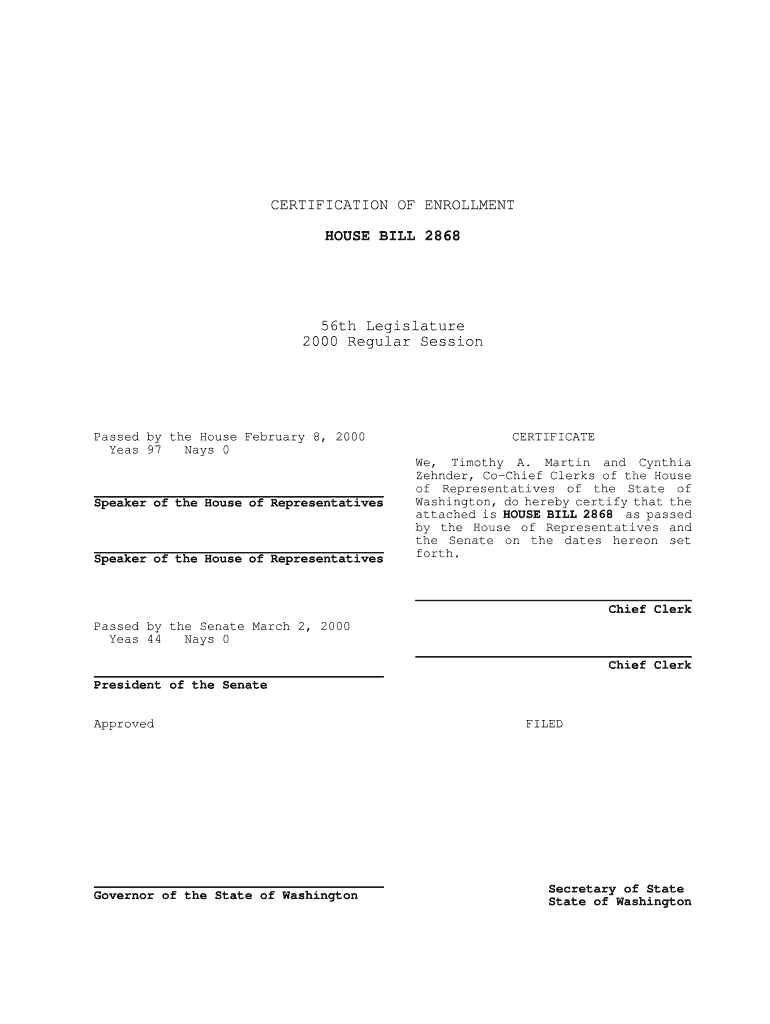 CERTIFICATION OF ENROLLMENT

HOUSE BILL 2868

56th Legislature
2000 Regular Session

Passed by the House February 8, 2000
Yeas 97 Nays 0

Speaker of the House of Representatives

Speaker of the House of Representatives

Passed by the Senate March 2, 2000
Yeas 44 Nays 0

President of the Senate

Approved

Governor of the State of Washington

CERTIFICATE

We, Timothy A. Martin and Cynthia Zehnder, Co-Chief Clerks of the House of Representatives of the State of Washington, do hereby certify that the attached is HOUSE BILL 2868 as passed by the House of Representatives and the Senate on the dates hereon set forth.

Chief Clerk

Chief Clerk

FILED

Secretary of State
State of Washington